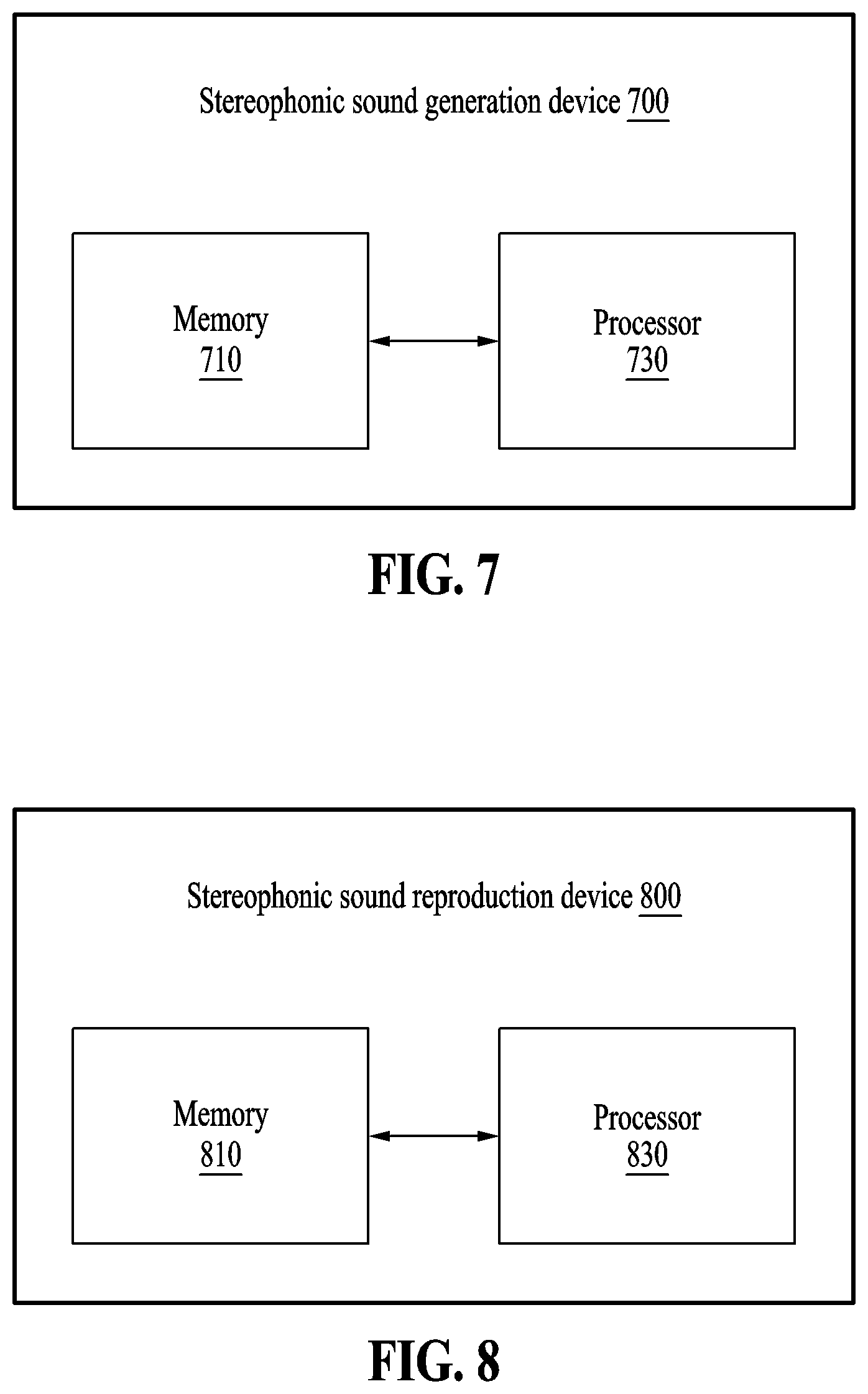 Stereophonic sound generation device 700

Memory
710

Processor
730

FIG. 7

Stereophonic sound reproduction device 800

Memory
810

Processor
830

FIG. 8